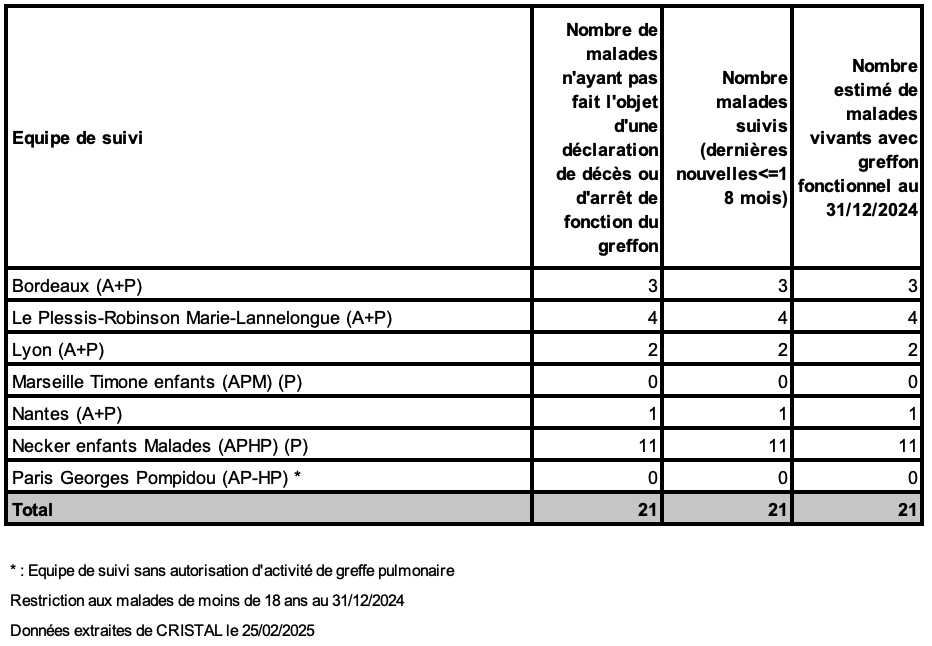 | Equipe de suivi | Nombre de malades n'ayant pas fait l'objet d'une déclaration de décès ou d'arrêt de fonction du greffon | Nombre malades suivis (dernières nouvelles<=18 mois) | Nombre estimé de malades vivants avec greffon fonctionnel au 31/12/2024 |
|---|---|---|---|
| Bordeaux (A+P) | 3 | 3 | 3 |
| Le Plessis-Robinson Marie-Lannelongue (A+P) | 4 | 4 | 4 |
| Lyon (A+P) | 2 | 2 | 2 |
| Marseille Timone enfants (APM) (P) | 0 | 0 | 0 |
| Nantes (A+P) | 1 | 1 | 1 |
| Necker enfants Malades (APHP) (P) | 11 | 11 | 11 |
| Paris Georges Pompidou (AP-HP) * | 0 | 0 | 0 |
| Total | 21 | 21 | 21 |

* : Equipe de suivi sans autorisation d'activité de greffe pulmonaire

Restriction aux malades de moins de 18 ans au 31/12/2024

Données extraites de CRISTAL le 25/02/2025